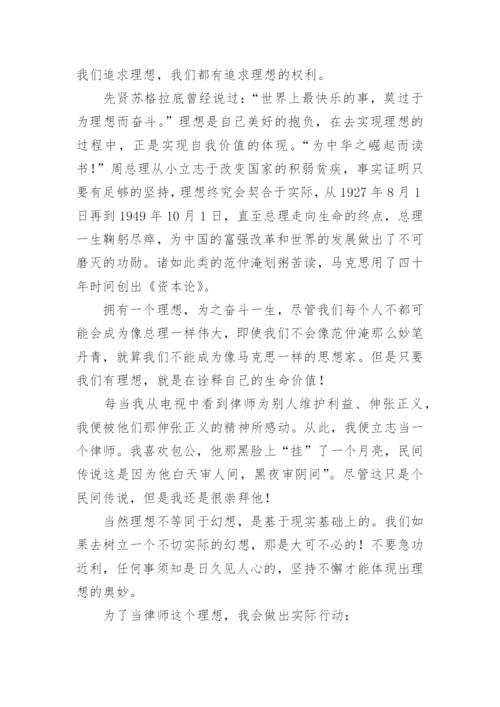 我们追求理想，我们都有追求理想的权利。

先贤苏格拉底曾经说过：“世界上最快乐的事，莫过于为理想而奋斗。”理想是自己美好的抱负，在去实现理想的过程中，正是实现自我价值的体现。“为中华之崛起而读书！”周总理从小立志于改变国家的积弱贫疾，事实证明只要有足够的坚持，理想终究会契合于实际，从 1927 年 8 月 1 日再到 1949 年 10 月 1 日，直至总理走向生命的终点，总理一生鞠躬尽瘁，为中国的富强改革和世界的发展做出了不可磨灭的功勋。诸如此类的范仲淹划粥苦读，马克思用了四十年时间创出《资本论》。

拥有一个理想，为之奋斗一生，尽管我们每个人不都可能会成为像总理一样伟大，即使我们不会像范仲淹那么妙笔丹青，就算我们不能成为像马克思一样的思想家。但是只要我们有理想，就是在诠释自己的生命价值！

每当我从电视中看到律师为别人维护利益、伸张正义，我便被他们那伸张正义的精神所感动。从此，我便立志当一个律师。我喜欢包公，他那黑脸上“挂”了一个月亮，民间传说这是因为他白天审人间，黑夜审阴间”。尽管这只是个民间传说，但是我还是很崇拜他！

当然理想不等同于幻想，是基于现实基础上的。我们如果去树立一个不切实际的幻想，那是大可不必的！不要急功近利，任何事须知是日久见人心的，坚持不懈才能体现出理想的奥妙。

为了当律师这个理想，我会做出实际行动：